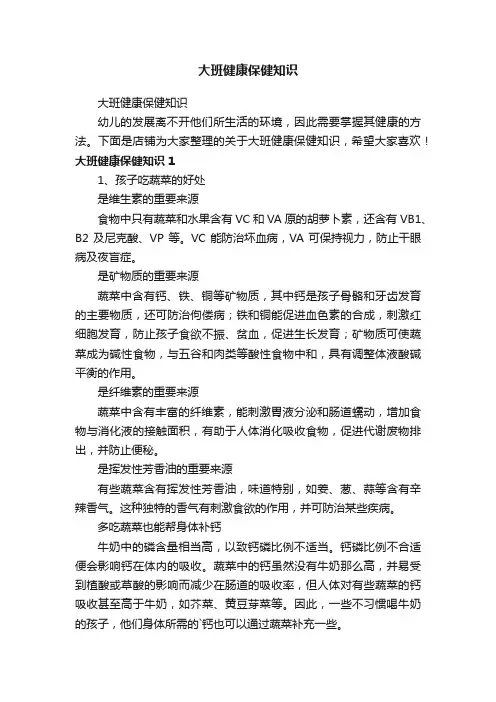 大班健康保健知识

大班健康保健知识

幼儿的发展离不开他们所生活的环境，因此需要掌握其健康的方法。下面是店铺为大家整理的关于大班健康保健知识，希望大家喜欢！

大班健康保健知识 1

1、孩子吃蔬菜的好处

是维生素的重要来源

食物中只有蔬菜和水果含有 VC 和 VA 原的胡萝卜素，还含有 VB1、B2 及尼克酸、VP 等。VC 能防治坏血病，VA 可保持视力，防止干眼病及夜盲症。

是矿物质的重要来源

蔬菜中含有钙、铁、铜等矿物质，其中钙是孩子骨骼和牙齿发育的主要物质，还可防治佝偻病；铁和铜能促进血色素的合成，刺激红细胞发育，防止孩子食欲不振、贫血，促进生长发育；矿物质可使蔬菜成为碱性食物，与五谷和肉类等酸性食物中和，具有调整体液酸碱平衡的作用。

是纤维素的重要来源

蔬菜中含有丰富的纤维素，能刺激胃液分泌和肠道蠕动，增加食物与消化液的接触面积，有助于人体消化吸收食物，促进代谢废物排出，并防止便秘。

是挥发性芳香油的重要来源

有些蔬菜含有挥发性芳香油，味道特别，如姜、葱、蒜等含有辛辣香气。这种独特的香气有刺激食欲的作用，并可防治某些疾病。

多吃蔬菜也能帮身体补钙

牛奶中的磷含量相当高，以致钙磷比例不适当。钙磷比例不合适便会影响钙在体内的吸收。蔬菜中的钙虽然没有牛奶那么高，并易受到植酸或草酸的影响而减少在肠道的吸收率，但人体对有些蔬菜的钙吸收甚至高于牛奶，如芥菜、黄豆芽菜等。因此，一些不习惯喝牛奶的孩子，他们身体所需的`钙也可以通过蔬菜补充一些。